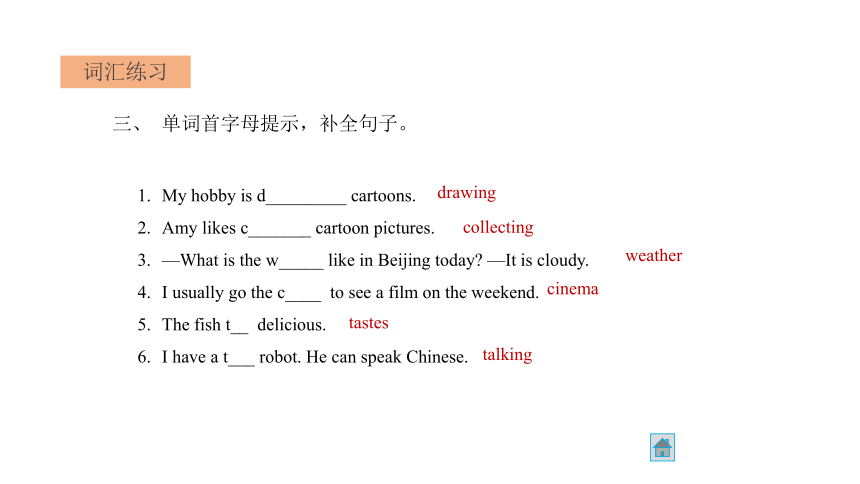 词汇练习

三、 单词首字母提示，补全句子。

1. My hobby is d_________ cartoons. drawing
2. Amy likes c_______ cartoon pictures. collecting
3. —What is the w_____ like in Beijing today? —It is cloudy. weather
4. I usually go the c____ to see a film on the weekend. cinema
5. The fish t__ delicious. tastes
6. I have a t___ robot. He can speak Chinese. talking